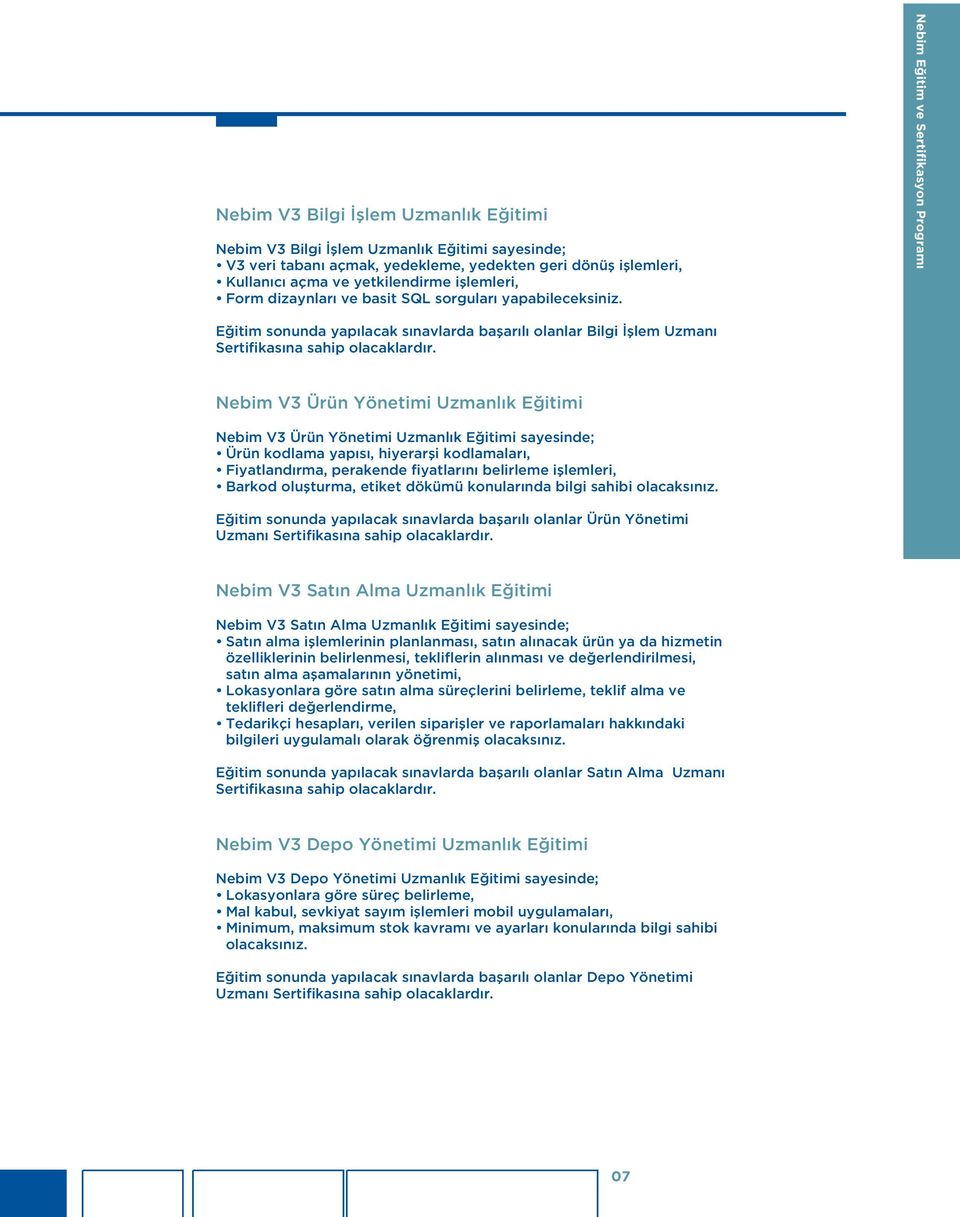 Nebim Eğitim ve Sertifikasyon Programı

Nebim V3 Bilgi İşlem Uzmanlık Eğitimi

Nebim V3 Bilgi İşlem Uzmanlık Eğitimi sayesinde;
• V3 veri tabanı açmak, yedekleme, yedekten geri dönüş işlemleri,
• Kullanıcı açma ve yetkilendirme işlemleri,
• Form dizaynları ve basit SQL sorguları yapabileceksiniz.

Eğitim sonunda yapılacak sınavlarda başarılı olanlar Bilgi İşlem Uzmanı Sertifikasına sahip olacaklardır.

Nebim V3 Ürün Yönetimi Uzmanlık Eğitimi

Nebim V3 Ürün Yönetimi Uzmanlık Eğitimi sayesinde;
• Ürün kodlama yapısı, hiyerarşi kodlamaları,
• Fiyatlandırma, perakende fiyatlarını belirleme işlemleri,
• Barkod oluşturma, etiket dökümü konularında bilgi sahibi olacaksınız.

Eğitim sonunda yapılacak sınavlarda başarılı olanlar Ürün Yönetimi Uzmanı Sertifikasına sahip olacaklardır.

Nebim V3 Satın Alma Uzmanlık Eğitimi

Nebim V3 Satın Alma Uzmanlık Eğitimi sayesinde;
• Satın alma işlemlerinin planlanması, satın alınacak ürün ya da hizmetin özelliklerinin belirlenmesi, tekliflerin alınması ve değerlendirilmesi, satın alma aşamalarının yönetimi,
• Lokasyonlara göre satın alma süreçlerini belirleme, teklif alma ve teklifleri değerlendirme,
• Tedarikçi hesapları, verilen siparişler ve raporlamaları hakkındaki bilgileri uygulamalı olarak öğrenmiş olacaksınız.

Eğitim sonunda yapılacak sınavlarda başarılı olanlar Satın Alma Uzmanı Sertifikasına sahip olacaklardır.

Nebim V3 Depo Yönetimi Uzmanlık Eğitimi

Nebim V3 Depo Yönetimi Uzmanlık Eğitimi sayesinde;
• Lokasyonlara göre süreç belirleme,
• Mal kabul, sevkiyat sayım işlemleri mobil uygulamaları,
• Minimum, maksimum stok kavramı ve ayarları konularında bilgi sahibi olacaksınız.

Eğitim sonunda yapılacak sınavlarda başarılı olanlar Depo Yönetimi Uzmanı Sertifikasına sahip olacaklardır.

07